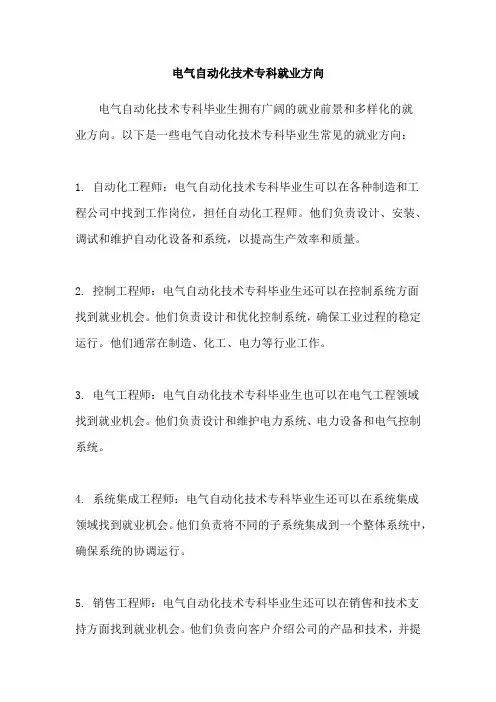 电气自动化技术专科就业方向

电气自动化技术专科毕业生拥有广阔的就业前景和多样化的就业方向。以下是一些电气自动化技术专科毕业生常见的就业方向：

1. 自动化工程师：电气自动化技术专科毕业生可以在各种制造和工程公司中找到工作岗位，担任自动化工程师。他们负责设计、安装、调试和维护自动化设备和系统，以提高生产效率和质量。

2. 控制工程师：电气自动化技术专科毕业生还可以在控制系统方面找到就业机会。他们负责设计和优化控制系统，确保工业过程的稳定运行。他们通常在制造、化工、电力等行业工作。

3. 电气工程师：电气自动化技术专科毕业生也可以在电气工程领域找到就业机会。他们负责设计和维护电力系统、电力设备和电气控制系统。

4. 系统集成工程师：电气自动化技术专科毕业生还可以在系统集成领域找到就业机会。他们负责将不同的子系统集成到一个整体系统中，确保系统的协调运行。

5. 销售工程师：电气自动化技术专科毕业生还可以在销售和技术支持方面找到就业机会。他们负责向客户介绍公司的产品和技术，并提